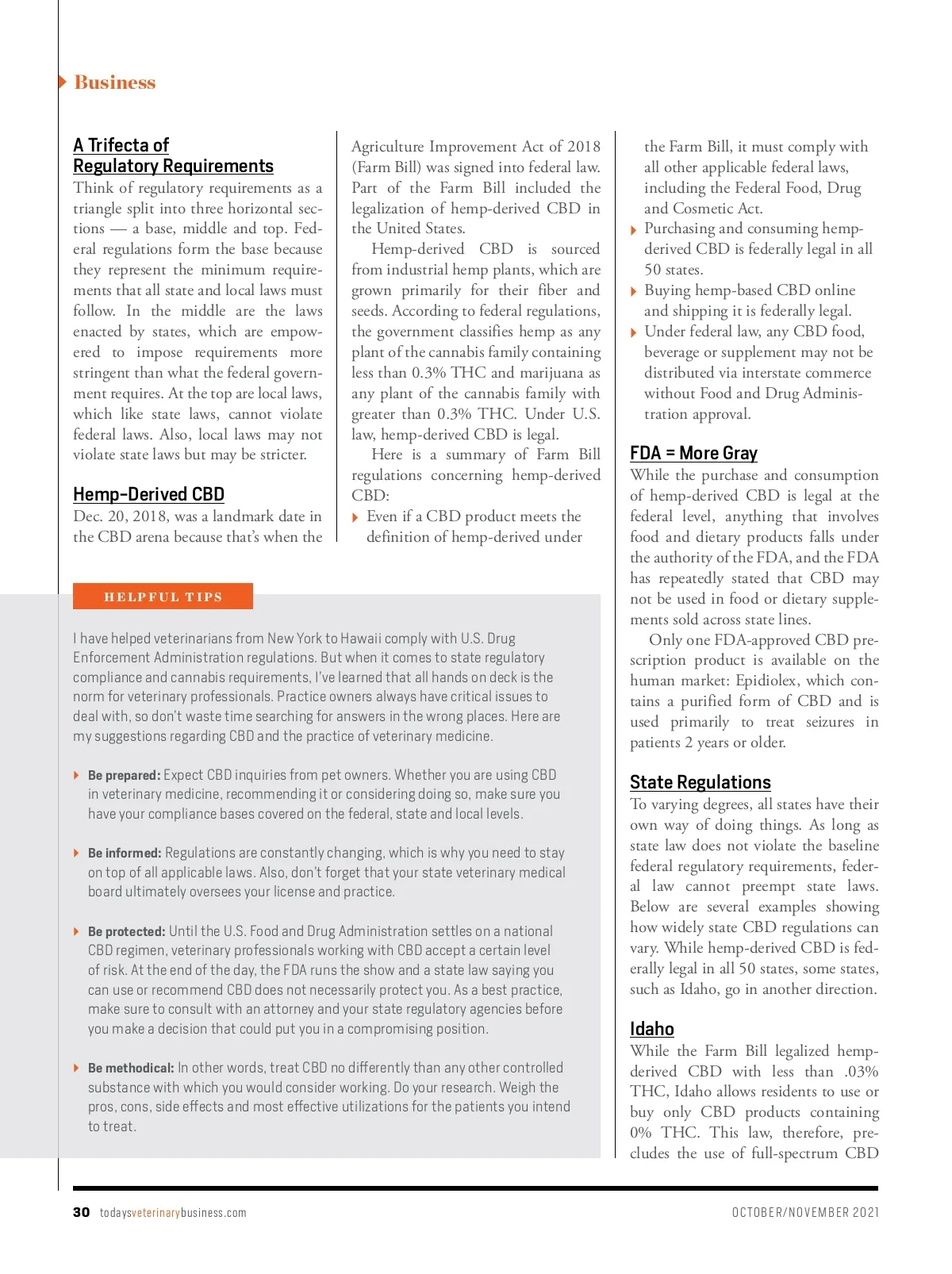 Business

A Trifecta of Regulatory Requirements

Think of regulatory requirements as a triangle split into three horizontal sections — a base, middle and top. Federal regulations form the base because they represent the minimum requirements that all state and local laws must follow. In the middle are the laws enacted by states, which are empowered to impose requirements more stringent than what the federal government requires. At the top are local laws, which like state laws, cannot violate federal laws. Also, local laws may not violate state laws but may be stricter.

Hemp-Derived CBD

Dec. 20, 2018, was a landmark date in the CBD arena because that's when the Agriculture Improvement Act of 2018 (Farm Bill) was signed into federal law. Part of the Farm Bill included the legalization of hemp-derived CBD in the United States.

Hemp-derived CBD is sourced from industrial hemp plants, which are grown primarily for their fiber and seeds. According to federal regulations, the government classifies hemp as any plant of the cannabis family containing less than 0.3% THC and marijuana as any plant of the cannabis family with greater than 0.3% THC. Under U.S. law, hemp-derived CBD is legal.

Here is a summary of Farm Bill regulations concerning hemp-derived CBD:

Even if a CBD product meets the definition of hemp-derived under the Farm Bill, it must comply with all other applicable federal laws, including the Federal Food, Drug and Cosmetic Act.

Purchasing and consuming hemp-derived CBD is federally legal in all 50 states.

Buying hemp-based CBD online and shipping it is federally legal.

Under federal law, any CBD food, beverage or supplement may not be distributed via interstate commerce without Food and Drug Administration approval.

FDA = More Gray

While the purchase and consumption of hemp-derived CBD is legal at the federal level, anything that involves food and dietary products falls under the authority of the FDA, and the FDA has repeatedly stated that CBD may not be used in food or dietary supplements sold across state lines.

Only one FDA-approved CBD prescription product is available on the human market: Epidiolex, which contains a purified form of CBD and is used primarily to treat seizures in patients 2 years or older.

State Regulations

To varying degrees, all states have their own way of doing things. As long as state law does not violate the baseline federal regulatory requirements, federal law cannot preempt state laws. Below are several examples showing how widely state CBD regulations can vary. While hemp-derived CBD is federally legal in all 50 states, some states, such as Idaho, go in another direction.

Idaho

While the Farm Bill legalized hemp-derived CBD with less than .03% THC, Idaho allows residents to use or buy only CBD products containing 0% THC. This law, therefore, precludes the use of full-spectrum CBD

HELPFUL TIPS

I have helped veterinarians from New York to Hawaii comply with U.S. Drug Enforcement Administration regulations. But when it comes to state regulatory compliance and cannabis requirements, I've learned that all hands on deck is the norm for veterinary professionals. Practice owners always have critical issues to deal with, so don't waste time searching for answers in the wrong places. Here are my suggestions regarding CBD and the practice of veterinary medicine.

Be prepared: Expect CBD inquiries from pet owners. Whether you are using CBD in veterinary medicine, recommending it or considering doing so, make sure you have your compliance bases covered on the federal, state and local levels.

Be informed: Regulations are constantly changing, which is why you need to stay on top of all applicable laws. Also, don't forget that your state veterinary medical board ultimately oversees your license and practice.

Be protected: Until the U.S. Food and Drug Administration settles on a national CBD regimen, veterinary professionals working with CBD accept a certain level of risk. At the end of the day, the FDA runs the show and a state law saying you can use or recommend CBD does not necessarily protect you. As a best practice, make sure to consult with an attorney and your state regulatory agencies before you make a decision that could put you in a compromising position.

Be methodical: In other words, treat CBD no differently than any other controlled substance with which you would consider working. Do your research. Weigh the pros, cons, side effects and most effective utilizations for the patients you intend to treat.

30 todaysveterinarybusiness.com

OCTOBER/NOVEMBER 2021